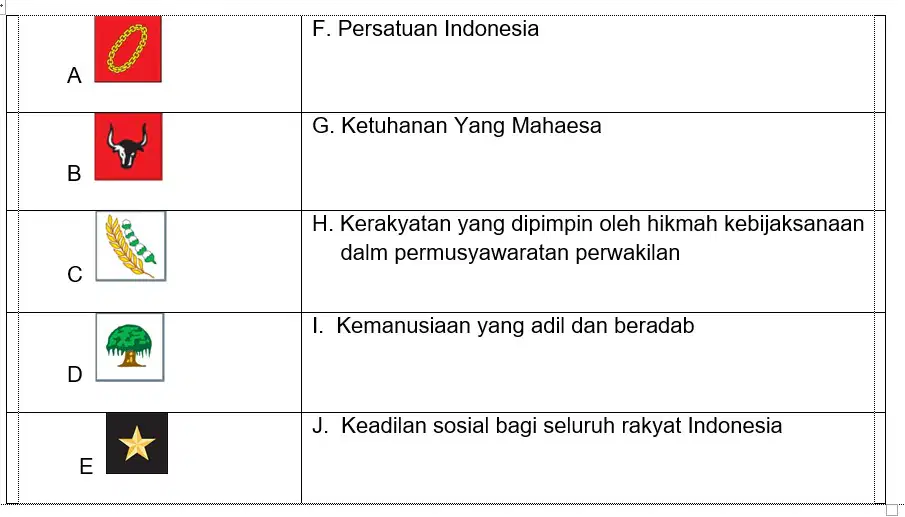 | | |
|---|---|
| A | F. Persatuan Indonesia |
| B | G. Ketuhanan Yang Mahaesa |
| C | H. Kerakyatan yang dipimpin oleh hikmah kebijaksanaan dalm permusyawaratan perwakilan |
| D | I. Kemanusiaan yang adil dan beradab |
| E | J. Keadilan sosial bagi seluruh rakyat Indonesia |